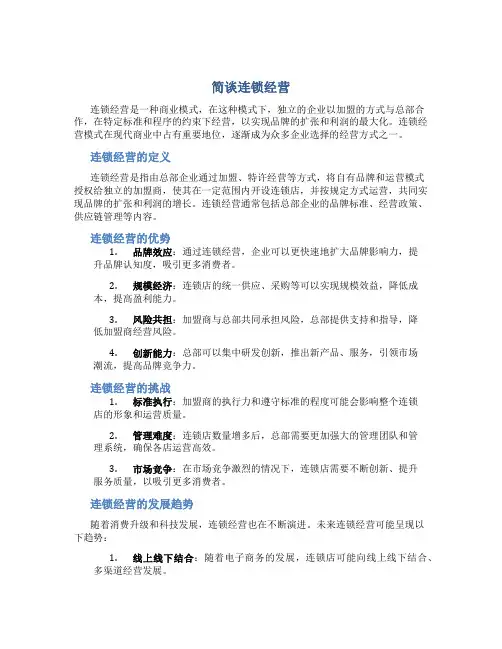 简谈连锁经营

连锁经营是一种商业模式，在这种模式下，独立的企业以加盟的方式与总部合作，在特定标准和程序的约束下经营，以实现品牌的扩张和利润的最大化。连锁经营模式在现代商业中占有重要地位，逐渐成为众多企业选择的经营方式之一。

连锁经营的定义

连锁经营是指由总部企业通过加盟、特许经营等方式，将自有品牌和运营模式授权给独立的加盟商，使其在一定范围内开设连锁店，并按规定方式运营，共同实现品牌的扩张和利润的增长。连锁经营通常包括总部企业的品牌标准、经营政策、供应链管理等内容。

连锁经营的优势

1. 品牌效应：通过连锁经营，企业可以更快速地扩大品牌影响力，提升品牌认知度，吸引更多消费者。

2. 规模经济：连锁店的统一供应、采购等可以实现规模效益，降低成本，提高盈利能力。

3. 风险共担：加盟商与总部共同承担风险，总部提供支持和指导，降低加盟商经营风险。

4. 创新能力：总部可以集中研发创新，推出新产品、服务，引领市场潮流，提高品牌竞争力。

连锁经营的挑战

1. 标准执行：加盟商的执行力和遵守标准的程度可能会影响整个连锁店的形象和运营质量。

2. 管理难度：连锁店数量增多后，总部需要更加强大的管理团队和管理系统，确保各店运营高效。

3. 市场竞争：在市场竞争激烈的情况下，连锁店需要不断创新、提升服务质量，以吸引更多消费者。

连锁经营的发展趋势

随着消费升级和科技发展，连锁经营也在不断演进。未来连锁经营可能呈现以下趋势：

1. 线上线下结合：随着电子商务的发展，连锁店可能向线上线下结合、多渠道经营发展。